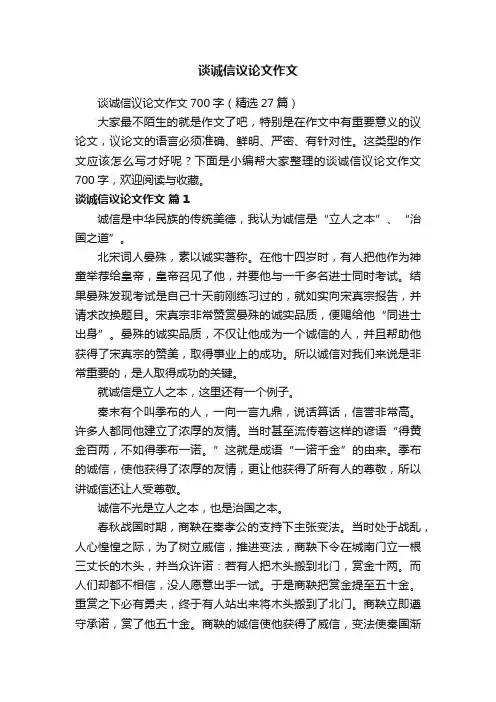 谈诚信议论文作文

谈诚信议论文作文 700 字（精选 27 篇）

大家最不陌生的就是作文了吧，特别是在作文中有重要意义的议论文，议论文的语言必须准确、鲜明、严密、有针对性。这类型的作文应该怎么写才好呢？下面是小编帮大家整理的谈诚信议论文作文 700 字，欢迎阅读与收藏。

谈诚信议论文作文 篇 1

诚信是中华民族的传统美德，我认为诚信是“立人之本”、“治国之道”。

北宋词人晏殊，素以诚实著称。在他十四岁时，有人把他作为神童举荐给皇帝，皇帝召见了他，并要他与一千多名进士同时考试。结果晏殊发现考试是自己十天前刚练习过的，就如实向宋真宗报告，并请求改换题目。宋真宗非常赞赏晏殊的诚实品质，便赐给他“同进士出身”。晏殊的诚实品质，不仅让他成为一个诚信的人，并且帮助他获得了宋真宗的赞美，取得事业上的成功。所以诚信对我们来说是非常重要的，是人取得成功的关键。

就诚信是立人之本，这里还有一个例子。

秦末有个叫季布的人，一向一言九鼎，说话算话，信誉非常高。许多人都同他建立了浓厚的友情。当时甚至流传着这样的谚语“得黄金百两，不如得季布一诺。”这就是成语“一诺千金”的由来。季布的诚信，使他获得了浓厚的友情，更让他获得了所有人的尊敬，所以讲诚信还让人受尊敬。

诚信不光是立人之本，也是治国之本。

春秋战国时期，商鞅在秦孝公的支持下主张变法。当时处于战乱，人心惶惶之际，为了树立威信，推进变法，商鞅下令在城南门立一根三丈长的木头，并当众许诺：若有人把木头搬到北门，赏金十两。而人们却都不相信，没人愿意出手一试。于是商鞅把赏金提至五十金。重赏之下必有勇夫，终于有人站出来将木头搬到了北门。商鞅立即遵守承诺，赏了他五十金。商鞅的诚信使他获得了威信，变法使秦国渐